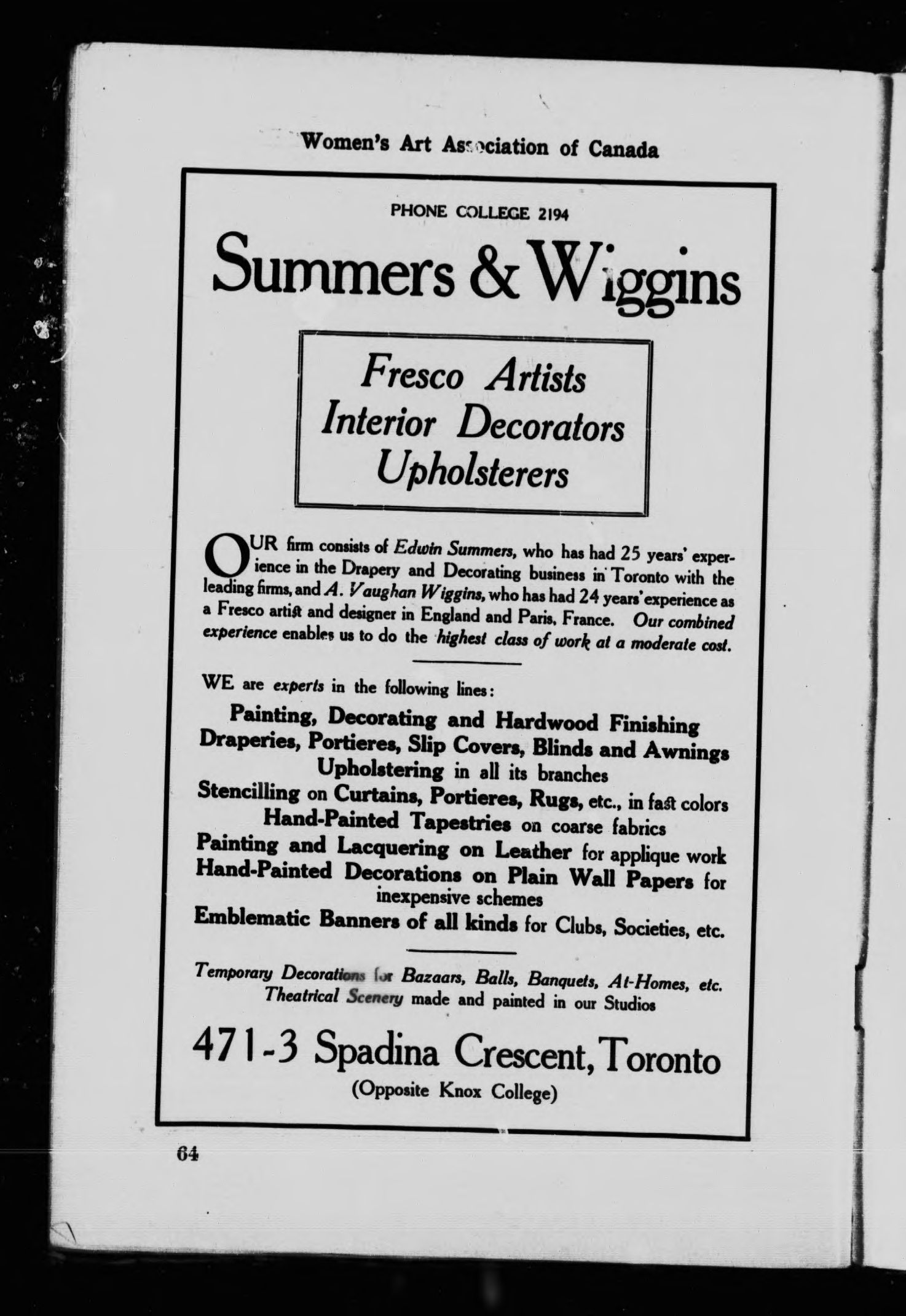 Women's Art Association of Canada

PHONE COLLEGE 2194

Summers & Wiggins

Fresco Artists
Interior Decorators
Upholsterers

OUR firm consists of Edwin Summers, who has had 25 years' experience in the Drapery and Decorating business in Toronto with the leading firms, and A. Vaughan Wiggins, who has had 24 years' experience as a Fresco artist and designer in England and Paris, France. Our combined experience enables us to do the highest class of work at a moderate cost.

WE are experts in the following lines:

Painting, Decorating and Hardwood Finishing
Draperies, Portieres, Slip Covers, Blinds and Awnings
Upholstering in all its branches
Stencilling on Curtains, Portieres, Rugs, etc., in fast colors
Hand-Painted Tapestries on coarse fabrics
Painting and Lacquering on Leather for applique work
Hand-Painted Decorations on Plain Wall Papers for inexpensive schemes
Emblematic Banners of all kinds for Clubs, Societies, etc.

Temporary Decorations for Bazaars, Balls, Banquets, At-Homes, etc.
Theatrical Scenery made and painted in our Studios

471-3 Spadina Crescent, Toronto
(Opposite Knox College)

64